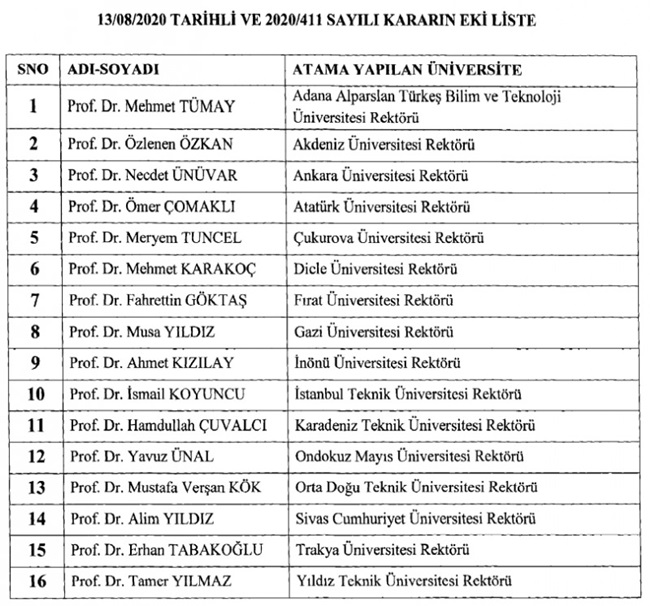 13/08/2020 TARİHLİ VE 2020/411 SAYILI KARARIN EKİ LİSTE

| SNO | ADI-SOYADI | ATAMA YAPILAN ÜNİVERSİTE |
|---|---|---|
| 1 | Prof. Dr. Mehmet TÜMAY | Adana Alparslan Türkeş Bilim ve Teknoloji Üniversitesi Rektörü |
| 2 | Prof. Dr. Özlenen ÖZKAN | Akdeniz Üniversitesi Rektörü |
| 3 | Prof. Dr. Necdet ÜNÜVAR | Ankara Üniversitesi Rektörü |
| 4 | Prof. Dr. Ömer ÇOMAKLI | Atatürk Üniversitesi Rektörü |
| 5 | Prof. Dr. Meryem TUNCEL | Çukurova Üniversitesi Rektörü |
| 6 | Prof. Dr. Mehmet KARAKOÇ | Dicle Üniversitesi Rektörü |
| 7 | Prof. Dr. Fahrettin GÖKTAŞ | Fırat Üniversitesi Rektörü |
| 8 | Prof. Dr. Musa YILDIZ | Gazi Üniversitesi Rektörü |
| 9 | Prof. Dr. Ahmet KIZILAY | İnönü Üniversitesi Rektörü |
| 10 | Prof. Dr. İsmail KOYUNCU | İstanbul Teknik Üniversitesi Rektörü |
| 11 | Prof. Dr. Hamdullah ÇUVALCI | Karadeniz Teknik Üniversitesi Rektörü |
| 12 | Prof. Dr. Yavuz ÜNAL | Ondokuz Mayıs Üniversitesi Rektörü |
| 13 | Prof. Dr. Mustafa Verşan KÖK | Orta Doğu Teknik Üniversitesi Rektörü |
| 14 | Prof. Dr. Alim YILDIZ | Sivas Cumhuriyet Üniversitesi Rektörü |
| 15 | Prof. Dr. Erhan TABAKOĞLU | Trakya Üniversitesi Rektörü |
| 16 | Prof. Dr. Tamer YILMAZ | Yıldız Teknik Üniversitesi Rektörü |